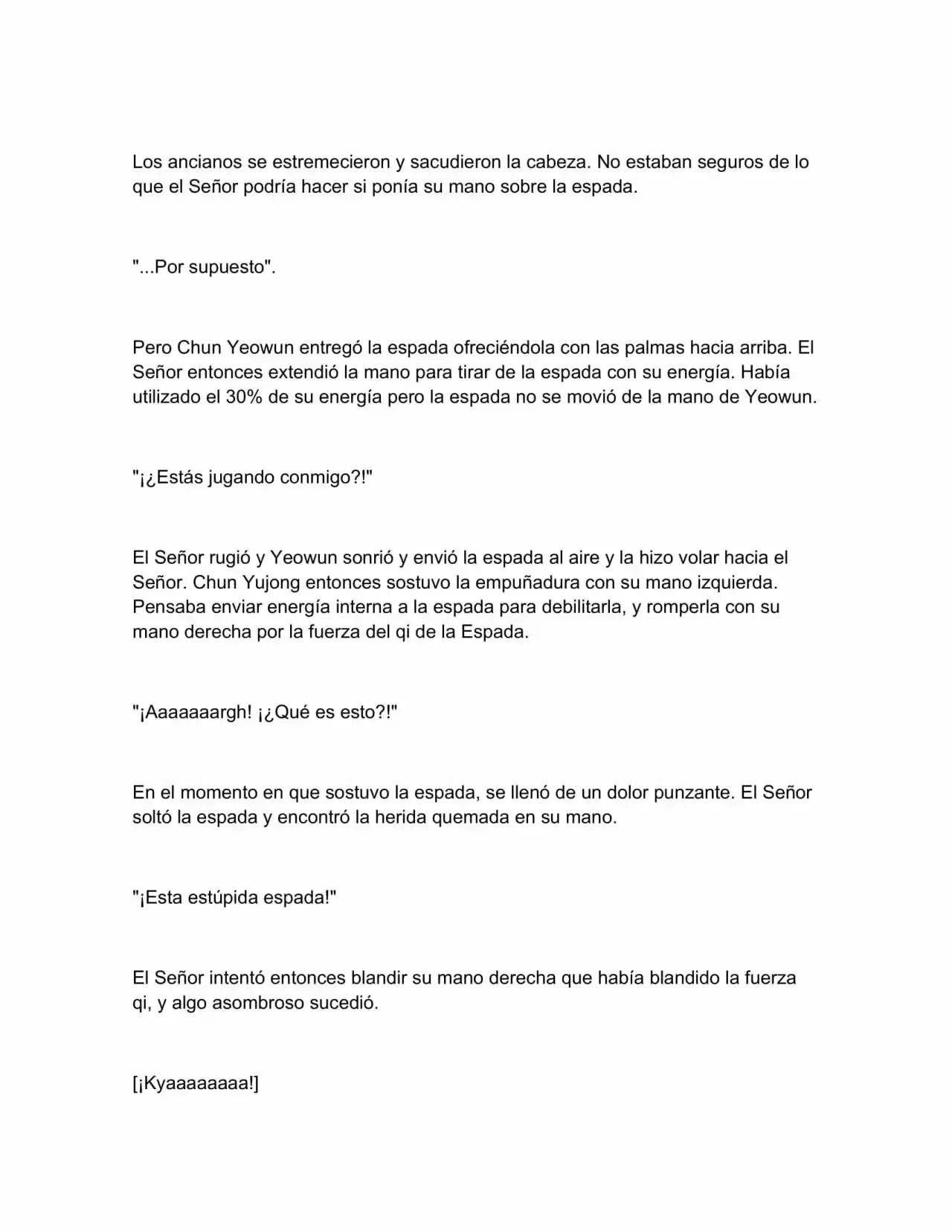 Los ancianos se estremecieron y sacudieron la cabeza. No estaban seguros de lo que el Señor podría hacer si ponía su mano sobre la espada.

"...Por supuesto".

Pero Chun Yeowun entregó la espada ofreciéndola con las palmas hacia arriba. El Señor entonces extendió la mano para tirar de la espada con su energía. Había utilizado el 30% de su energía pero la espada no se movió de la mano de Yeowun.

"¡¿Estás jugando conmigo?!"

El Señor rugió y Yeowun sonrió y envió la espada al aire y la hizo volar hacia el Señor. Chun Yujong entonces sostuvo la empuñadura con su mano izquierda. Pensaba enviar energía interna a la espada para debilitarla, y romperla con su mano derecha por la fuerza del qi de la Espada.

"¡Aaaaaaargh! ¡¿Qué es esto?!"

En el momento en que sostuvo la espada, se llenó de un dolor punzante. El Señor soltó la espada y encontró la herida quemada en su mano.

"¡Esta estúpida espada!"

El Señor intentó entonces blandir su mano derecha que había blandido la fuerza qi, y algo asombroso sucedió.

[¡Kyaaaaaaaa!]